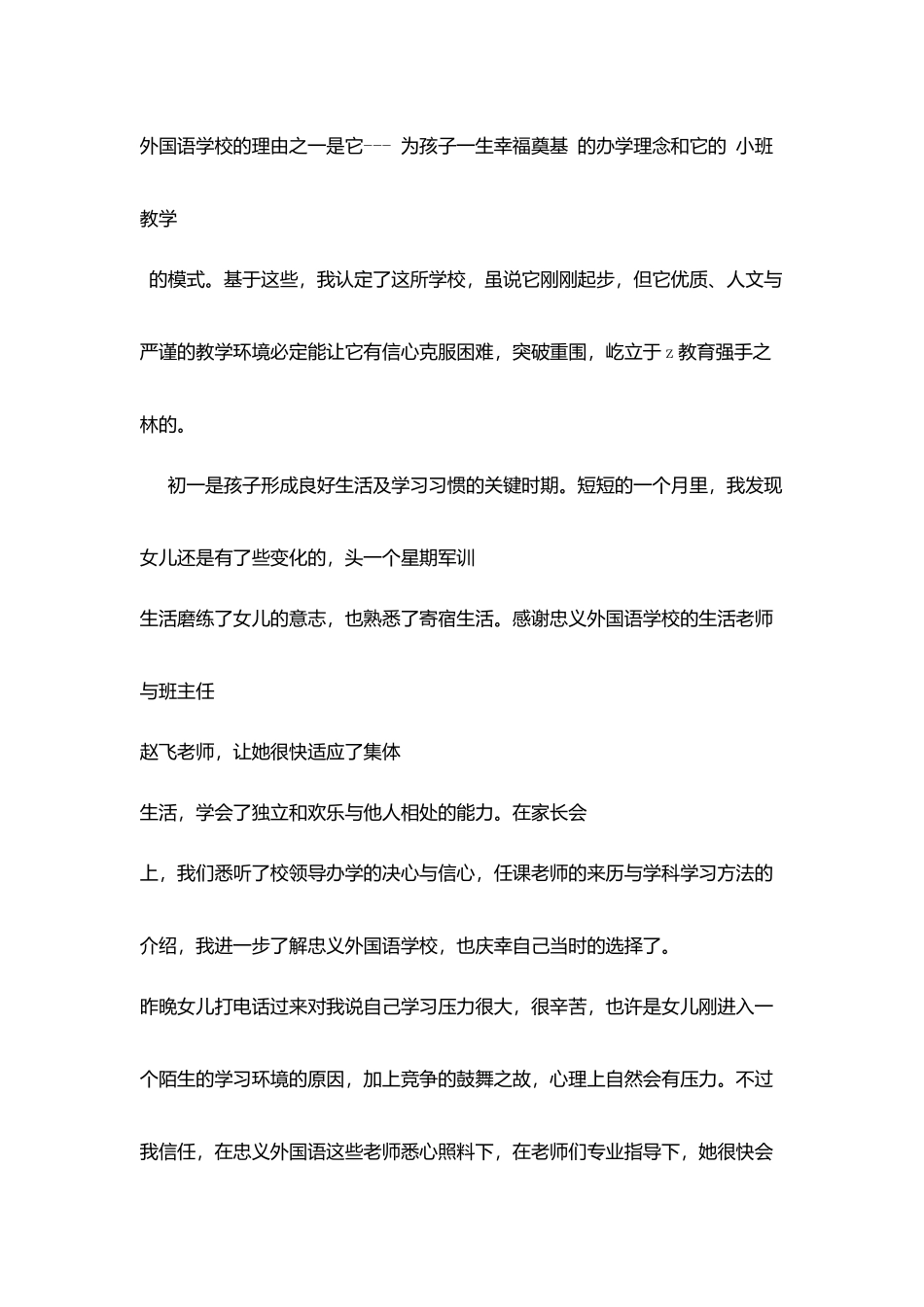 外国语学校的理由之一是它--- 为孩子一生幸福奠基 的办学理念和它的 小班教学

的模式。基于这些，我认定了这所学校，虽说它刚刚起步，但它优质、人文与严谨的教学环境必定能让它有信心克服困难，突破重围，屹立于 z 教育强手之林的。

初一是孩子形成良好生活及学习习惯的关键时期。短短的一个月里，我发现女儿还是有了些变化的，头一个星期军训

生活磨练了女儿的意志，也熟悉了寄宿生活。感谢忠义外国语学校的生活老师与班主任

赵飞老师，让她很快适应了集体

生活，学会了独立和欢乐与他人相处的能力。在家长会

上，我们悉听了校领导办学的决心与信心，任课老师的来历与学科学习方法的介绍，我进一步了解忠义外国语学校，也庆幸自己当时的选择了。

昨晚女儿打电话过来对我说自己学习压力很大，很辛苦，也许是女儿刚进入一个陌生的学习环境的原因，加上竞争的鼓舞之故，心理上自然会有压力。不过我信任，在忠义外国语这些老师悉心照料下，在老师们专业指导下，她很快会